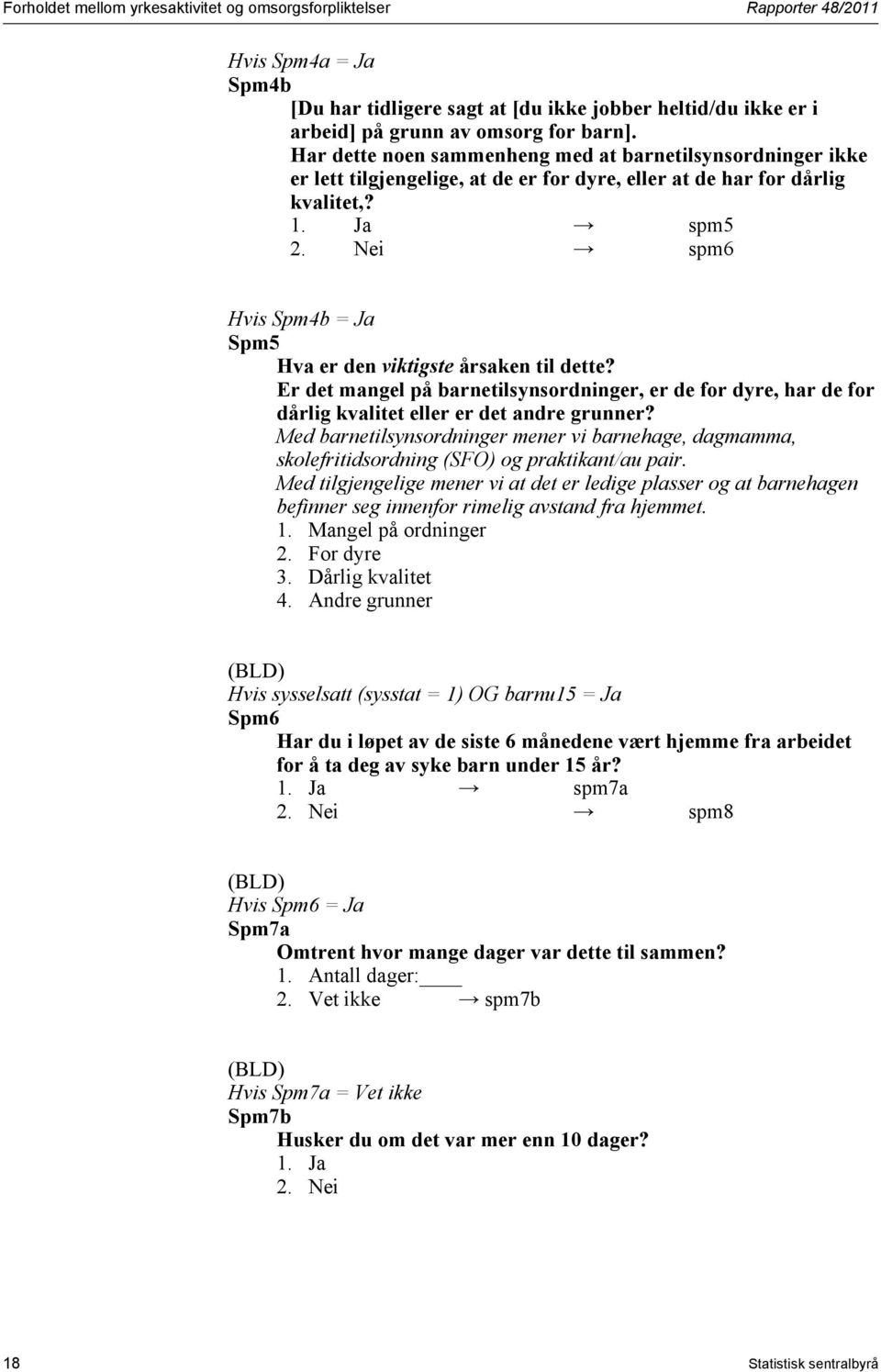 Forholdet mellom yrkesaktivitet og omsorgsforpliktelser Rapporter 48/2011

Hvis Spm4a = Ja
Spm4b
[Du har tidligere sagt at [du ikke jobber heltid/du ikke er i arbeid] på grunn av omsorg for barn].
Har dette noen sammenheng med at barnetilsynsordninger ikke er lett tilgjengelige, at de er for dyre, eller at de har for dårlig kvalitet,?
1. Ja → spm5
2. Nei → spm6

Hvis Spm4b = Ja
Spm5
Hva er den viktigste årsaken til dette?
Er det mangel på barnetilsynsordninger, er de for dyre, har de for dårlig kvalitet eller er det andre grunner?
Med barnetilsynsordninger mener vi barnehage, dagmamma, skolefritidsordning (SFO) og praktikant/au pair.
Med tilgjengelige mener vi at det er ledige plasser og at barnehagen befinner seg innenfor rimelig avstand fra hjemmet.
1. Mangel på ordninger
2. For dyre
3. Dårlig kvalitet
4. Andre grunner

(BLD)
Hvis sysselsatt (sysstat = 1) OG barnu15 = Ja
Spm6
Har du i løpet av de siste 6 månedene vært hjemme fra arbeidet for å ta deg av syke barn under 15 år?
1. Ja → spm7a
2. Nei → spm8

(BLD)
Hvis Spm6 = Ja
Spm7a
Omtrent hvor mange dager var dette til sammen?
1. Antall dager:____
2. Vet ikke → spm7b

(BLD)
Hvis Spm7a = Vet ikke
Spm7b
Husker du om det var mer enn 10 dager?
1. Ja
2. Nei

18 Statistisk sentralbyrå